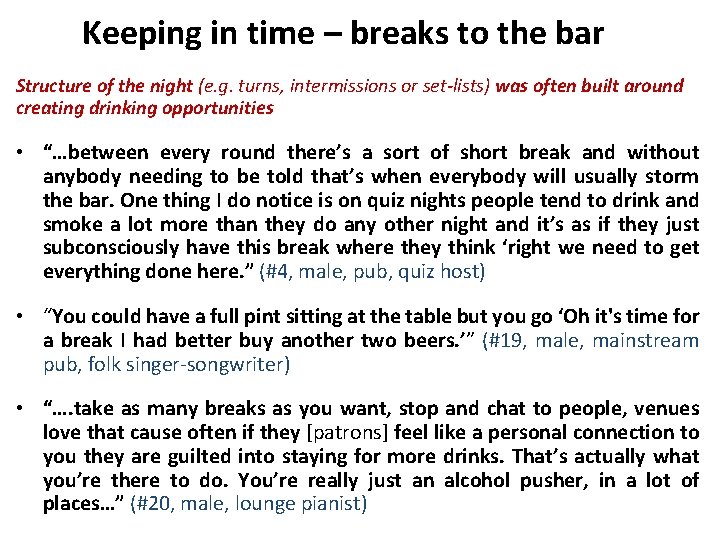 Keeping in time – breaks to the bar

Structure of the night (e.g. turns, intermissions or set-lists) was often built around creating drinking opportunities

• "…between every round there's a sort of short break and without anybody needing to be told that's when everybody will usually storm the bar. One thing I do notice is on quiz nights people tend to drink and smoke a lot more than they do any other night and it's as if they just subconsciously have this break where they think 'right we need to get everything done here." (#4, male, pub, quiz host)

• "You could have a full pint sitting at the table but you go 'Oh it's time for a break I had better buy another two beers.'" (#19, male, mainstream pub, folk singer-songwriter)

• "….take as many breaks as you want, stop and chat to people, venues love that cause often if they [patrons] feel like a personal connection to you they are guilted into staying for more drinks. That's actually what you're there to do. You're really just an alcohol pusher, in a lot of places…" (#20, male, lounge pianist)